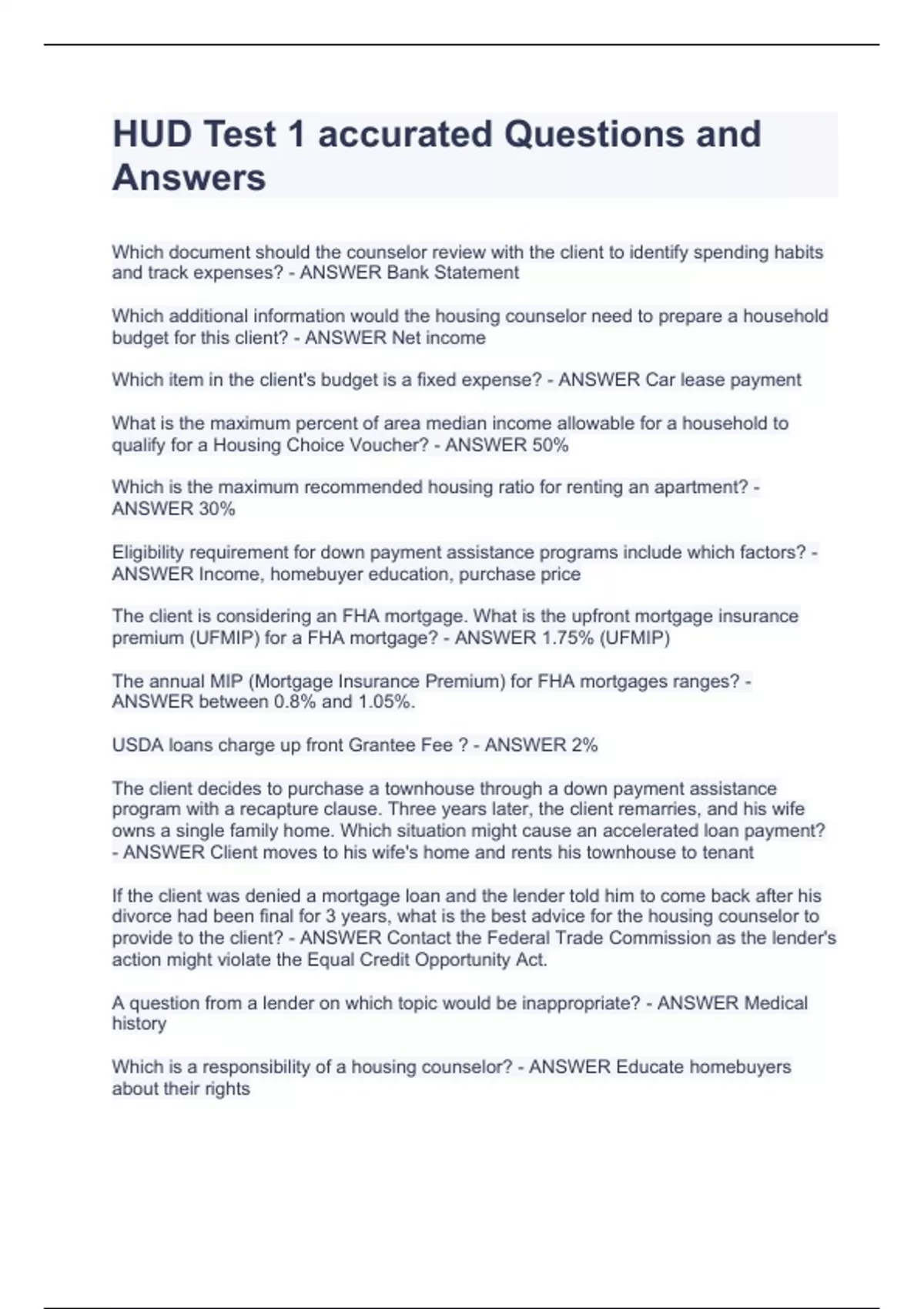 HUD Test 1 accurated Questions and Answers

Which document should the counselor review with the client to identify spending habits and track expenses? - ANSWER Bank Statement

Which additional information would the housing counselor need to prepare a household budget for this client? - ANSWER Net income

Which item in the client's budget is a fixed expense? - ANSWER Car lease payment

What is the maximum percent of area median income allowable for a household to qualify for a Housing Choice Voucher? - ANSWER 50%

Which is the maximum recommended housing ratio for renting an apartment? - ANSWER 30%

Eligibility requirement for down payment assistance programs include which factors? - ANSWER Income, homebuyer education, purchase price

The client is considering an FHA mortgage. What is the upfront mortgage insurance premium (UFMIP) for a FHA mortgage? - ANSWER 1.75% (UFMIP)

The annual MIP (Mortgage Insurance Premium) for FHA mortgages ranges? - ANSWER between 0.8% and 1.05%.

USDA loans charge up front Grantee Fee ? - ANSWER 2%

The client decides to purchase a townhouse through a down payment assistance program with a recapture clause. Three years later, the client remarries, and his wife owns a single family home. Which situation might cause an accelerated loan payment? - ANSWER Client moves to his wife's home and rents his townhouse to tenant

If the client was denied a mortgage loan and the lender told him to come back after his divorce had been final for 3 years, what is the best advice for the housing counselor to provide to the client? - ANSWER Contact the Federal Trade Commission as the lender's action might violate the Equal Credit Opportunity Act.

A question from a lender on which topic would be inappropriate? - ANSWER Medical history

Which is a responsibility of a housing counselor? - ANSWER Educate homebuyers about their rights